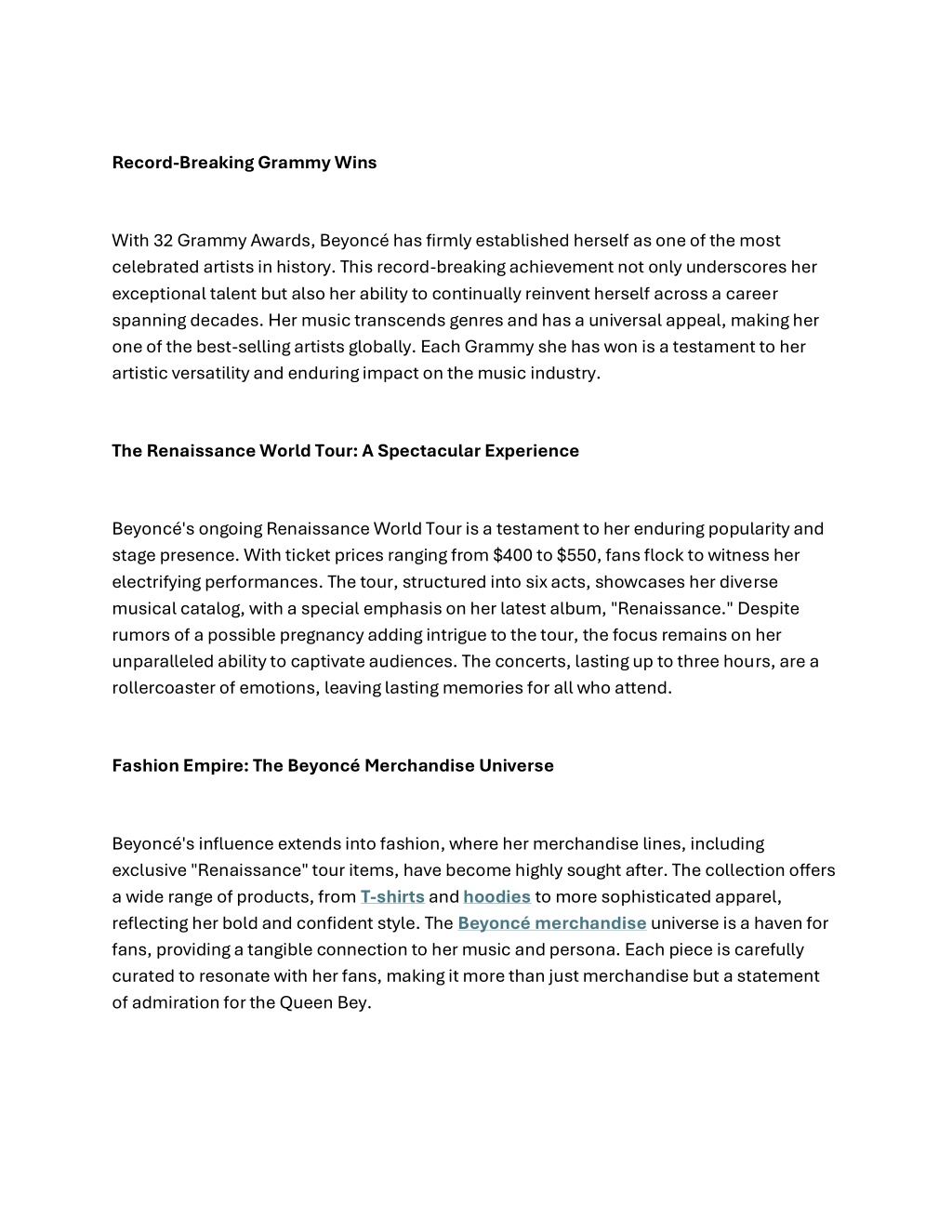 Record-Breaking Grammy Wins

With 32 Grammy Awards, Beyoncé has firmly established herself as one of the most celebrated artists in history. This record-breaking achievement not only underscores her exceptional talent but also her ability to continually reinvent herself across a career spanning decades. Her music transcends genres and has a universal appeal, making her one of the best-selling artists globally. Each Grammy she has won is a testament to her artistic versatility and enduring impact on the music industry.

The Renaissance World Tour: A Spectacular Experience

Beyoncé's ongoing Renaissance World Tour is a testament to her enduring popularity and stage presence. With ticket prices ranging from \$400 to \$550, fans flock to witness her electrifying performances. The tour, structured into six acts, showcases her diverse musical catalog, with a special emphasis on her latest album, "Renaissance." Despite rumors of a possible pregnancy adding intrigue to the tour, the focus remains on her unparalleled ability to captivate audiences. The concerts, lasting up to three hours, are a rollercoaster of emotions, leaving lasting memories for all who attend.

Fashion Empire: The Beyoncé Merchandise Universe

Beyoncé's influence extends into fashion, where her merchandise lines, including exclusive "Renaissance" tour items, have become highly sought after. The collection offers a wide range of products, from T-shirts and hoodies to more sophisticated apparel, reflecting her bold and confident style. The Beyoncé merchandise universe is a haven for fans, providing a tangible connection to her music and persona. Each piece is carefully curated to resonate with her fans, making it more than just merchandise but a statement of admiration for the Queen Bey.